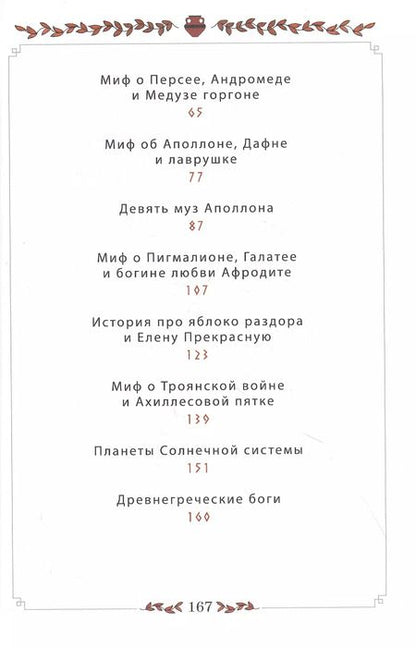 Миф о Персее, Андромеде и Медузе горгоне
65

Миф об Аполлоне, Дафне и лаврушке
77

Девять муз Аполлона
87

Миф о Пигмалионе, Галатее и богине любви Афродите
107

История про яблоко раздора и Елену Прекрасную
123

Миф о Троянской войне и Ахиллесовой пятке
139

Планеты Солнечной системы
151

Древнегреческие боги
160

167